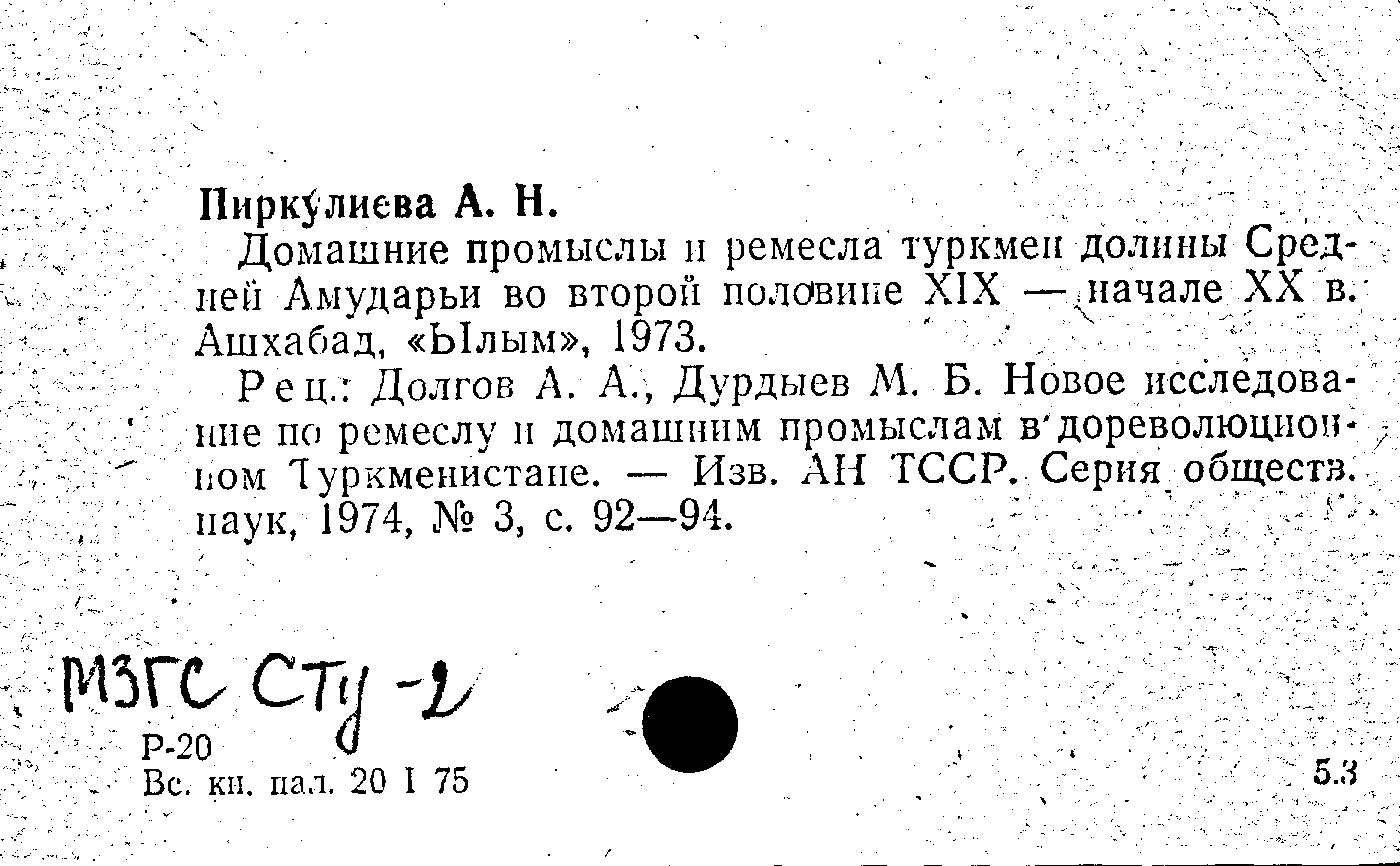 Пиркулиева А. Н.

Домашние промыслы и ремесла туркмен долины Средней Амударьи во второй половине XIX — начале XX в. Ашхабад, «Ылым», 1973.

Рец.: Долгов А. А., Дурдыев М. Б. Новое исследование по ремеслу и домашним промыслам в дореволюционном Туркменистане. — Изв. АН ТССР. Серия обществ. наук, 1974, № 3, с. 92—94.

МЗГС СТу -2

Р-20
Вс. кн. пал. 20 I 75

5.3